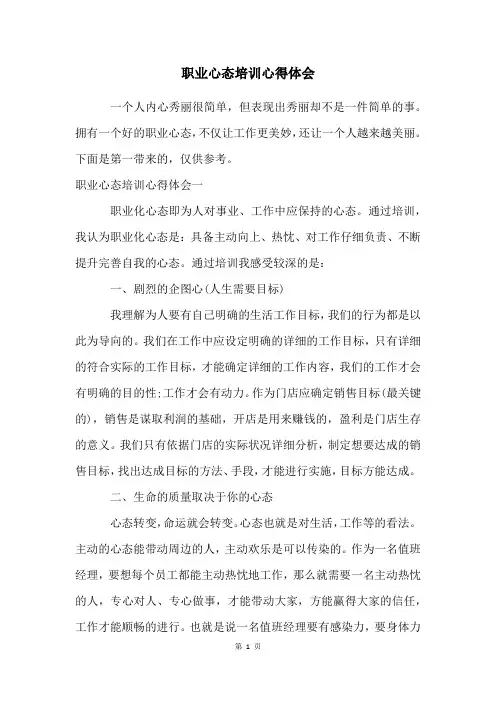 职业心态培训心得体会

一个人内心秀丽很简单，但表现出秀丽却不是一件简单的事。拥有一个好的职业心态，不仅让工作更美妙，还让一个人越来越美丽。下面是第一带来的，仅供参考。

职业心态培训心得体会一

职业化心态即为人对事业、工作中应保持的心态。通过培训，我认为职业化心态是：具备主动向上、热忱、对工作仔细负责、不断提升完善自我的心态。通过培训我感受较深的是：

一、剧烈的企图心(人生需要目标)

我理解为人要有自己明确的生活工作目标，我们的行为都是以此为导向的。我们在工作中应设定明确的详细的工作目标，只有详细的符合实际的工作目标，才能确定详细的工作内容，我们的工作才会有明确的目的性;工作才会有动力。作为门店应确定销售目标(最关键的)，销售是谋取利润的基础，开店是用来赚钱的，盈利是门店生存的意义。我们只有依据门店的实际状况详细分析，制定想要达成的销售目标，找出达成目标的方法、手段，才能进行实施，目标方能达成。

二、生命的质量取决于你的心态

心态转变，命运就会转变。心态也就是对生活，工作等的看法。主动的心态能带动周边的人，主动欢乐是可以传染的。作为一名值班经理，要想每个员工都能主动热忱地工作，那么就需要一名主动热忱的人，专心对人、专心做事，才能带动大家，方能赢得大家的信任，工作才能顺畅的进行。也就是说一名值班经理要有感染力，要身体力

第 1 页